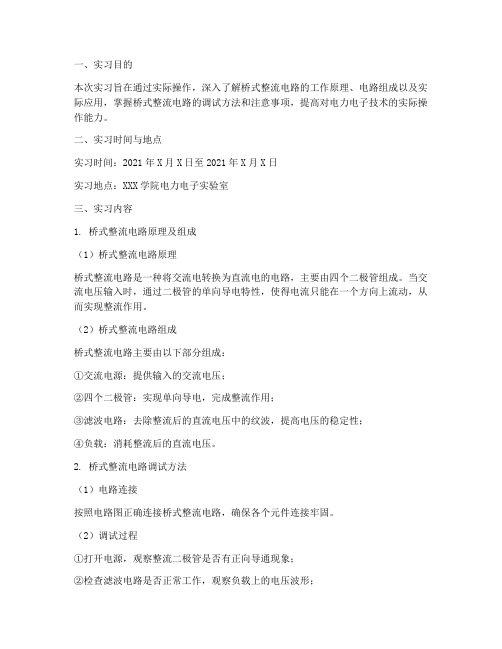 一、实习目的

本次实习旨在通过实际操作，深入了解桥式整流电路的工作原理、电路组成以及实际应用，掌握桥式整流电路的调试方法和注意事项，提高对电力电子技术的实际操作能力。

二、实习时间与地点

实习时间：2021 年 X 月 X 日至 2021 年 X 月 X 日

实习地点：XXX 学院电力电子实验室

三、实习内容

1. 桥式整流电路原理及组成

（1）桥式整流电路原理

桥式整流电路是一种将交流电转换为直流电的电路，主要由四个二极管组成。当交流电压输入时，通过二极管的单向导电特性，使得电流只能在一个方向上流动，从而实现整流作用。

（2）桥式整流电路组成

桥式整流电路主要由以下部分组成：

①交流电源：提供输入的交流电压；

②四个二极管：实现单向导电，完成整流作用；

③滤波电路：去除整流后的直流电压中的纹波，提高电压的稳定性；

④负载：消耗整流后的直流电压。

2. 桥式整流电路调试方法

（1）电路连接

按照电路图正确连接桥式整流电路，确保各个元件连接牢固。

（2）调试过程

①打开电源，观察整流二极管是否有正向导通现象；

②检查滤波电路是否正常工作，观察负载上的电压波形；